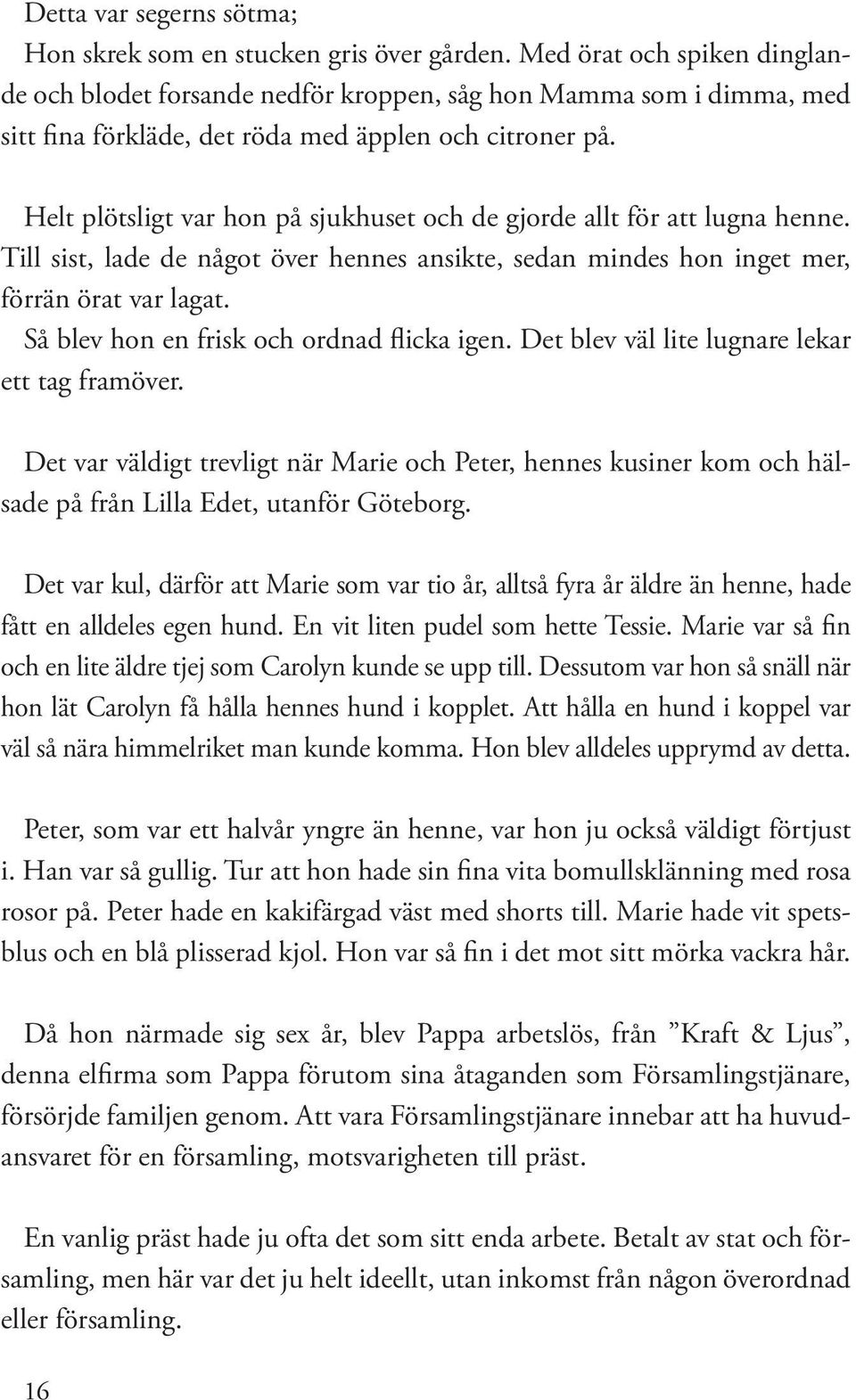 Detta var segerns sötma;
Hon skrek som en stucken gris över gården. Med örat och spiken dinglande och blodet forsande nedför kroppen, såg hon Mamma som i dimma, med sitt fina förkläde, det röda med äpplen och citroner på.

Helt plötsligt var hon på sjukhuset och de gjorde allt för att lugna henne. Till sist, lade de något över hennes ansikte, sedan mindes hon inget mer, förrän örat var lagat.
Så blev hon en frisk och ordnad flicka igen. Det blev väl lite lugnare lekar ett tag framöver.

Det var väldigt trevligt när Marie och Peter, hennes kusiner kom och hälsade på från Lilla Edet, utanför Göteborg.

Det var kul, därför att Marie som var tio år, alltså fyra år äldre än henne, hade fått en alldeles egen hund. En vit liten pudel som hette Tessie. Marie var så fin och en lite äldre tjej som Carolyn kunde se upp till. Dessutom var hon så snäll när hon lät Carolyn få hålla hennes hund i kopplet. Att hålla en hund i koppel var väl så nära himmelriket man kunde komma. Hon blev alldeles upprymd av detta.

Peter, som var ett halvår yngre än henne, var hon ju också väldigt förtjust i. Han var så gullig. Tur att hon hade sin fina vita bomullsklänning med rosa rosor på. Peter hade en kakifärgad väst med shorts till. Marie hade vit spetsblus och en blå plisserad kjol. Hon var så fin i det mot sitt mörka vackra hår.

Då hon närmade sig sex år, blev Pappa arbetslös, från ”Kraft & Ljus”, denna elfirma som Pappa förutom sina åtaganden som Församlingstjänare, försörjde familjen genom. Att vara Församlingstjänare innebar att ha huvudansvaret för en församling, motsvarigheten till präst.

En vanlig präst hade ju ofta det som sitt enda arbete. Betalt av stat och församling, men här var det ju helt ideellt, utan inkomst från någon överordnad eller församling.

16